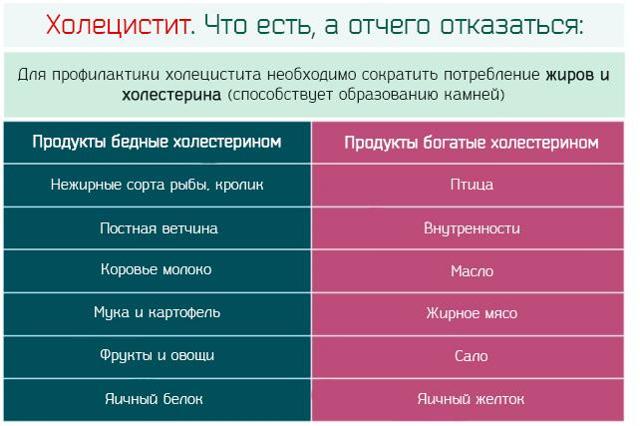 Холецистит. Что есть, а отчего отказаться:

Для профилактики холецистита необходимо сократить потребление жиров и холестерина (способствует образованию камней)

| Продукты бедные холестерином | Продукты богатые холестерином |
|---|---|
| Нежирные сорта рыбы, кролик | Птица |
| Постная ветчина | Внутренности |
| Коровье молоко | Масло |
| Мука и картофель | Жирное мясо |
| Фрукты и овощи | Сало |
| Яичный белок | Яичный желток |